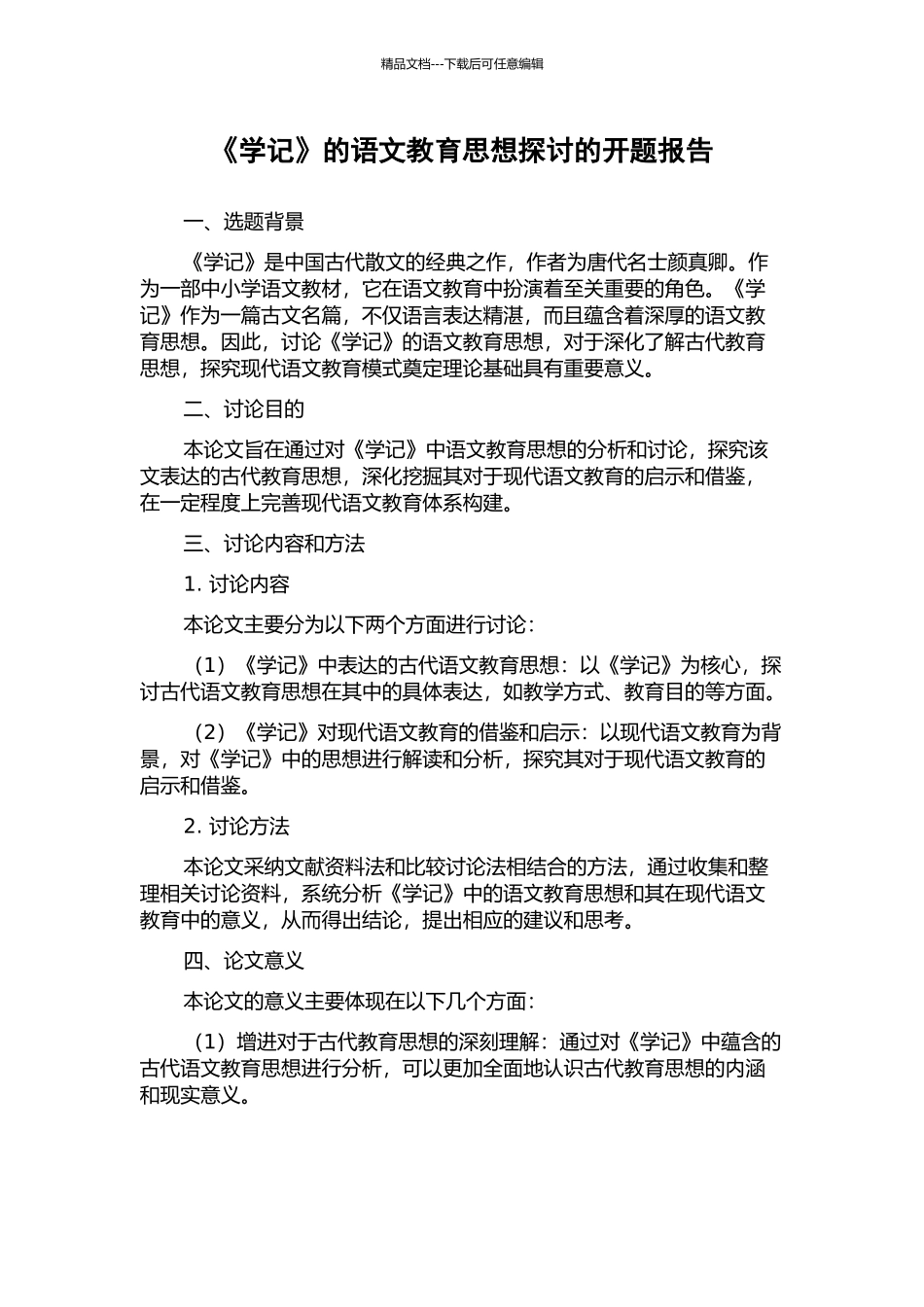 精品文档---下载后可任意编辑

《学记》的语文教育思想探讨的开题报告

一、选题背景

《学记》是中国古代散文的经典之作，作者为唐代名士颜真卿。作为一部中小学语文教材，它在语文教育中扮演着至关重要的角色。《学记》作为一篇古文名篇，不仅语言表达精湛，而且蕴含着深厚的语文教育思想。因此，讨论《学记》的语文教育思想，对于深化了解古代教育思想，探究现代语文教育模式奠定理论基础具有重要意义。

二、讨论目的

本论文旨在通过对《学记》中语文教育思想的分析和讨论，探究该文表达的古代教育思想，深化挖掘其对于现代语文教育的启示和借鉴，在一定程度上完善现代语文教育体系构建。

三、讨论内容和方法

1. 讨论内容

本论文主要分为以下两个方面进行讨论：

（1）《学记》中表达的古代语文教育思想：以《学记》为核心，探讨古代语文教育思想在其中的具体表达，如教学方式、教育目的等方面。

（2）《学记》对现代语文教育的借鉴和启示：以现代语文教育为背景，对《学记》中的思想进行解读和分析，探究其对于现代语文教育的启示和借鉴。

2. 讨论方法

本论文采纳文献资料法和比较讨论法相结合的方法，通过收集和整理相关讨论资料，系统分析《学记》中的语文教育思想和其在现代语文教育中的意义，从而得出结论，提出相应的建议和思考。

四、论文意义

本论文的意义主要体现在以下几个方面：

（1）增进对于古代教育思想的深刻理解：通过对《学记》中蕴含的古代语文教育思想进行分析，可以更加全面地认识古代教育思想的内涵和现实意义。